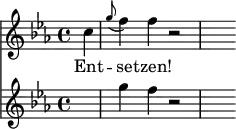 Ent - setzen!